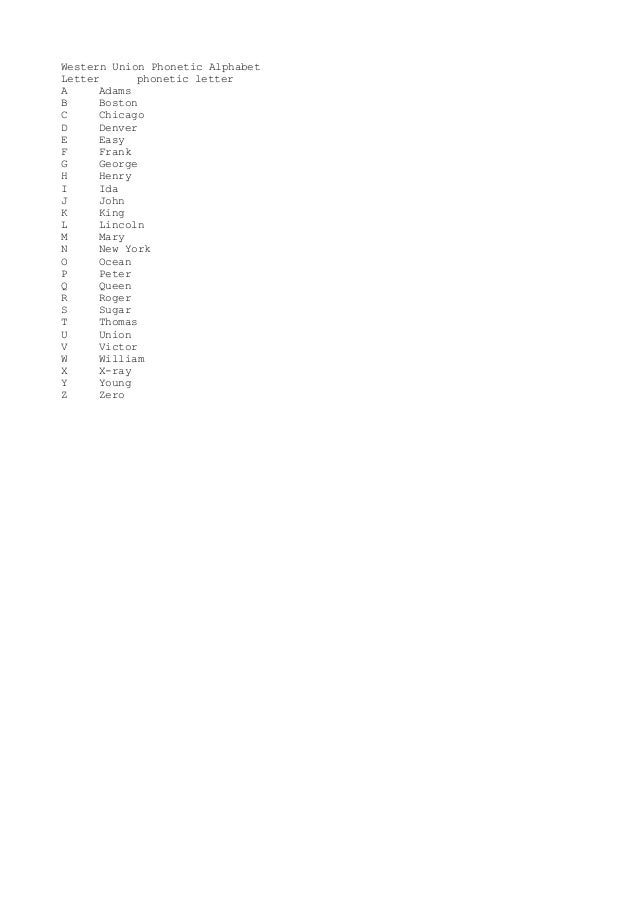 Western Union Phonetic Alphabet

| Letter | phonetic letter |
|---|---|
| A | Adams |
| B | Boston |
| C | Chicago |
| D | Denver |
| E | Easy |
| F | Frank |
| G | George |
| H | Henry |
| I | Ida |
| J | John |
| K | King |
| L | Lincoln |
| M | Mary |
| N | New York |
| O | Ocean |
| P | Peter |
| Q | Queen |
| R | Roger |
| S | Sugar |
| T | Thomas |
| U | Union |
| V | Victor |
| W | William |
| X | X-ray |
| Y | Young |
| Z | Zero |